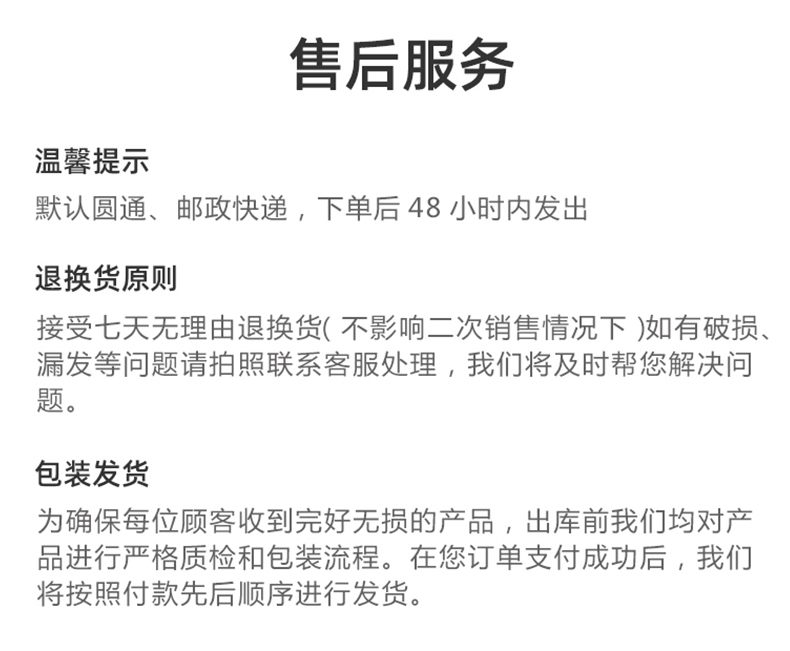 售后服务

温馨提示

默认圆通、邮政快递，下单后 48 小时内发出

退换货原则

接受七天无理由退换货( 不影响二次销售情况下 )如有破损、漏发等问题请拍照联系客服处理，我们将及时帮您解决问题。

包装发货

为确保每位顾客收到完好无损的产品，出库前我们均对产品进行严格质检和包装流程。在您订单支付成功后，我们将按照付款先后顺序进行发货。